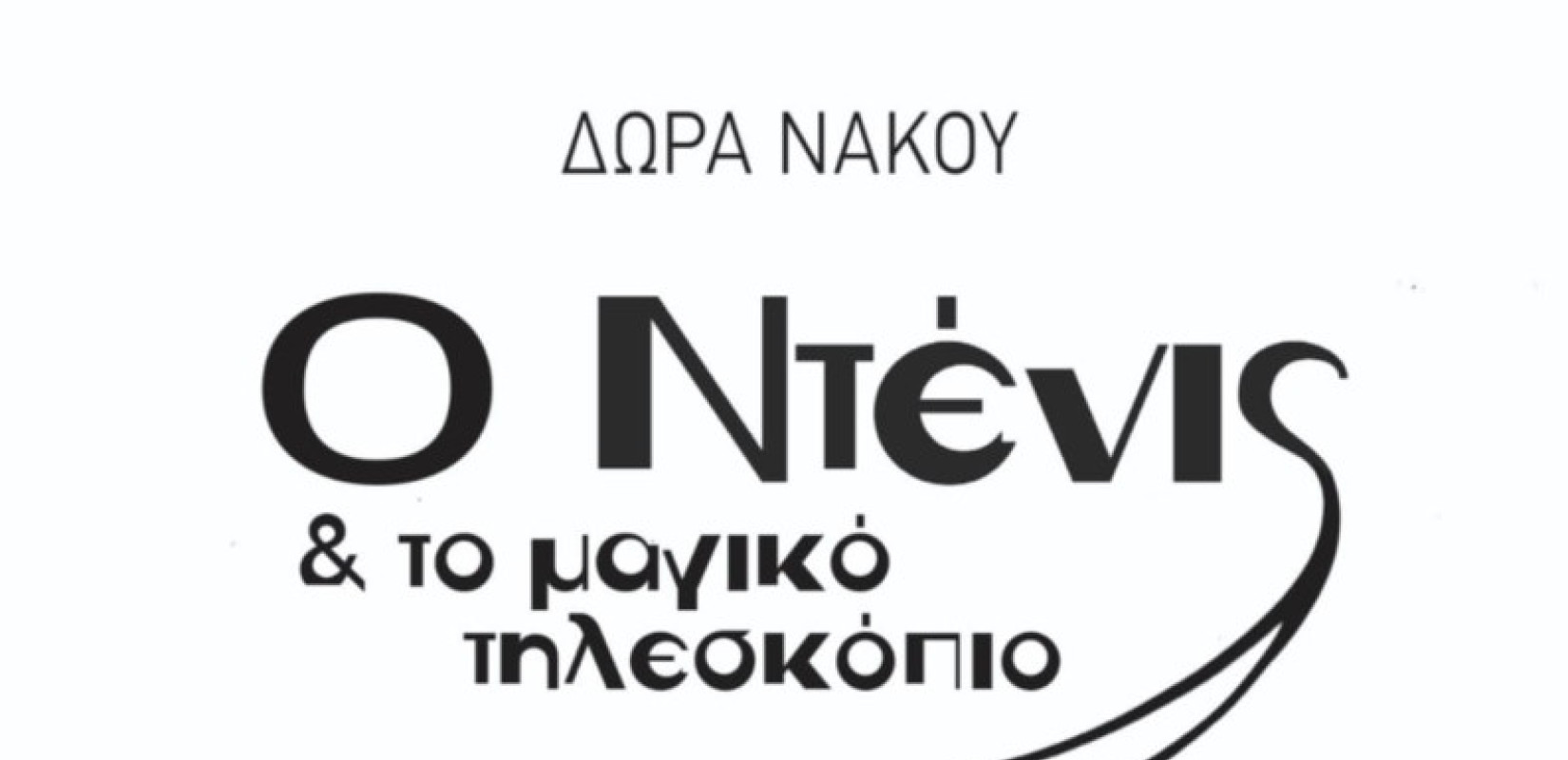 ΔΩΡΑ ΝΑΚΟΥ

Ο Ντένις

& το μαγικό τηλεσκόπιο